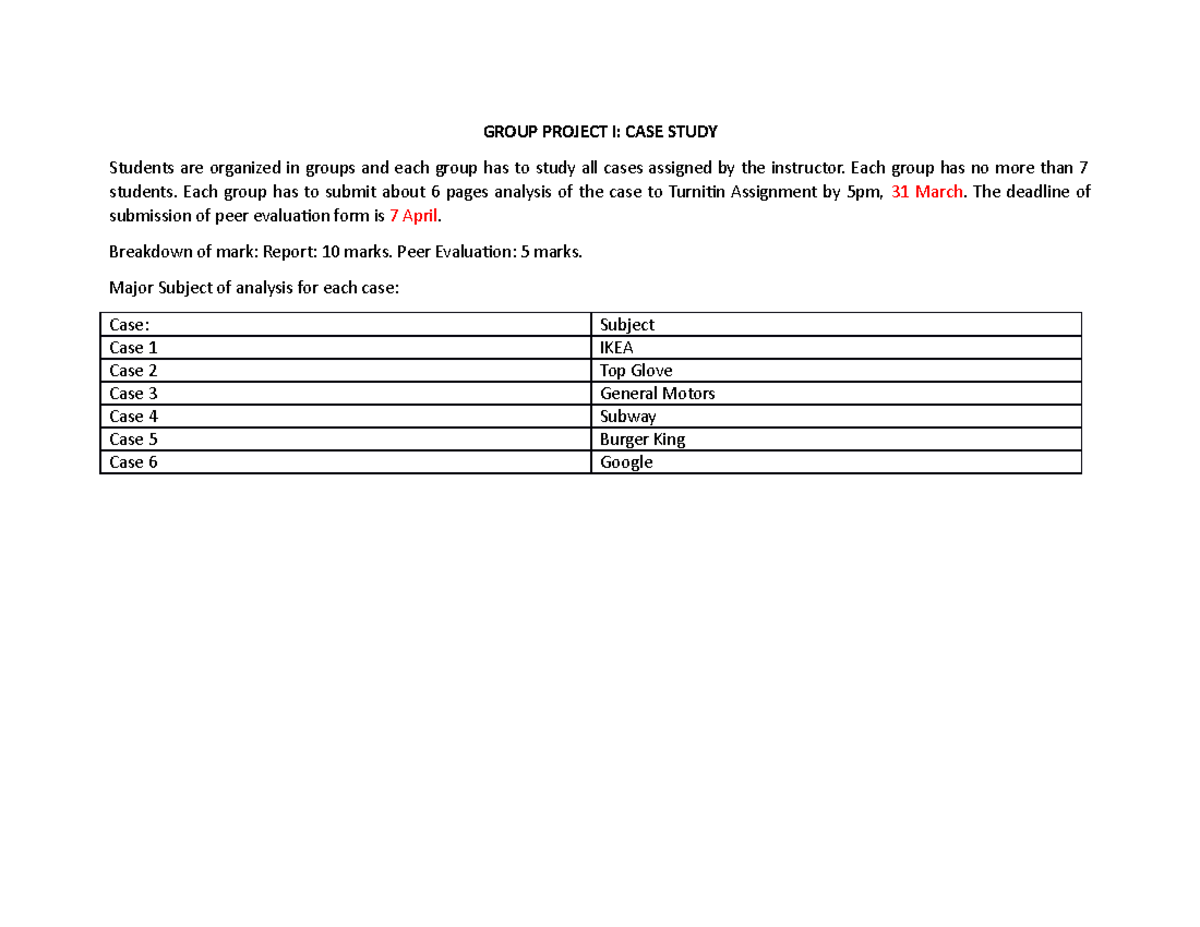 GROUP PROJECT I: CASE STUDY

Students are organized in groups and each group has to study all cases assigned by the instructor. Each group has no more than 7 students. Each group has to submit about 6 pages analysis of the case to Turnitin Assignment by 5pm, 31 March. The deadline of submission of peer evaluation form is 7 April.

Breakdown of mark: Report: 10 marks. Peer Evaluation: 5 marks.

Major Subject of analysis for each case:

| Case: | Subject |
|---|---|
| Case 1 | IKEA |
| Case 2 | Top Glove |
| Case 3 | General Motors |
| Case 4 | Subway |
| Case 5 | Burger King |
| Case 6 | Google |